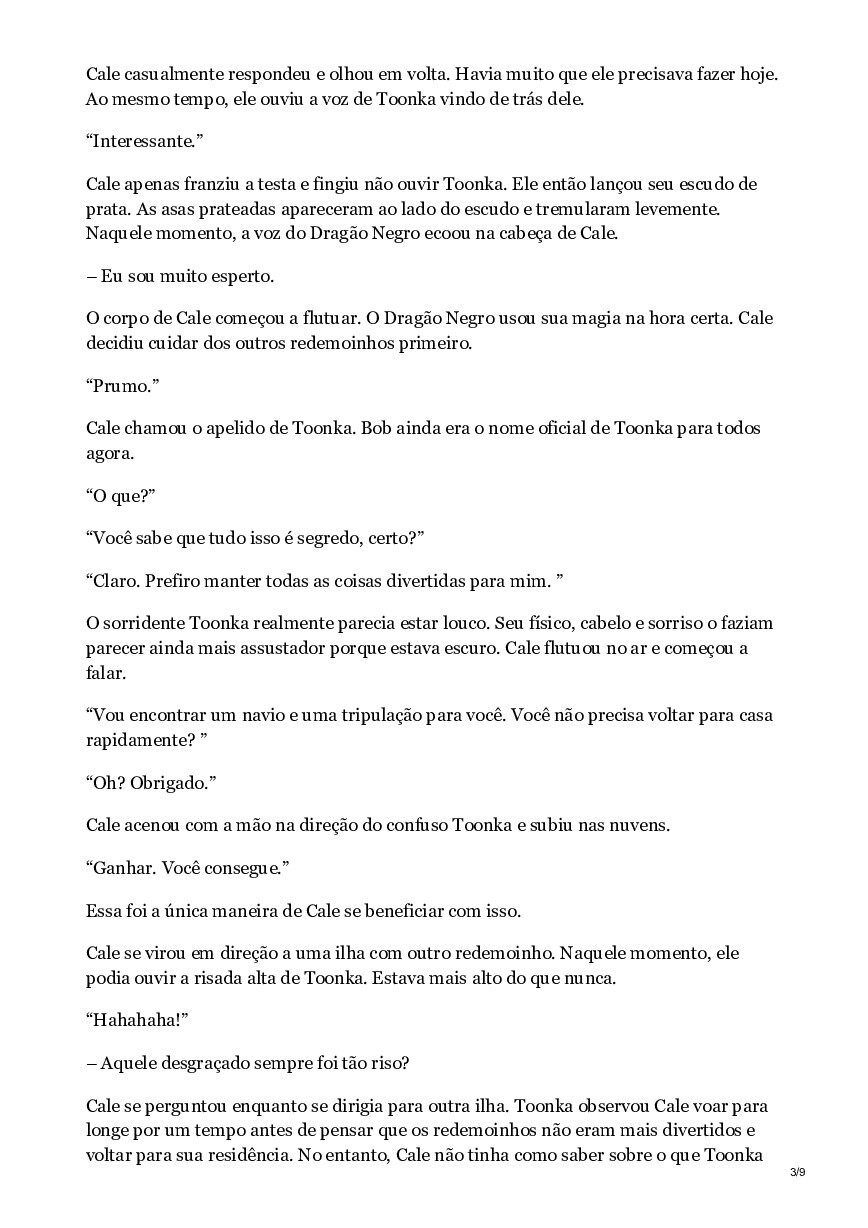 Cale casualmente respondeu e olhou em volta. Havia muito que ele precisava fazer hoje. Ao mesmo tempo, ele ouviu a voz de Toonka vindo de trás dele.

“Interessante.”

Cale apenas franziu a testa e fingiu não ouvir Toonka. Ele então lançou seu escudo de prata. As asas prateadas apareceram ao lado do escudo e tremularam levemente. Naquele momento, a voz do Dragão Negro ecoou na cabeça de Cale.

– Eu sou muito esperto.

O corpo de Cale começou a flutuar. O Dragão Negro usou sua magia na hora certa. Cale decidiu cuidar dos outros redemoinhos primeiro.

“Prumo.”

Cale chamou o apelido de Toonka. Bob ainda era o nome oficial de Toonka para todos agora.

“O que?”

“Você sabe que tudo isso é segredo, certo?”

“Claro. Prefiro manter todas as coisas divertidas para mim. ”

O sorridente Toonka realmente parecia estar louco. Seu físico, cabelo e sorriso o faziam parecer ainda mais assustador porque estava escuro. Cale flutuou no ar e começou a falar.

“Vou encontrar um navio e uma tripulação para você. Você não precisa voltar para casa rapidamente? ”

“Oh? Obrigado.”

Cale acenou com a mão na direção do confuso Toonka e subiu nas nuvens.

“Ganhar. Você consegue.”

Essa foi a única maneira de Cale se beneficiar com isso.

Cale se virou em direção a uma ilha com outro redemoinho. Naquele momento, ele podia ouvir a risada alta de Toonka. Estava mais alto do que nunca.

“Hahahaha!”

– Aquele desgraçado sempre foi tão riso?

Cale se perguntou enquanto se dirigia para outra ilha. Toonka observou Cale voar para longe por um tempo antes de pensar que os redemoinhos não eram mais divertidos e voltar para sua residência. No entanto, Cale não tinha como saber sobre o que Toonka

3/9